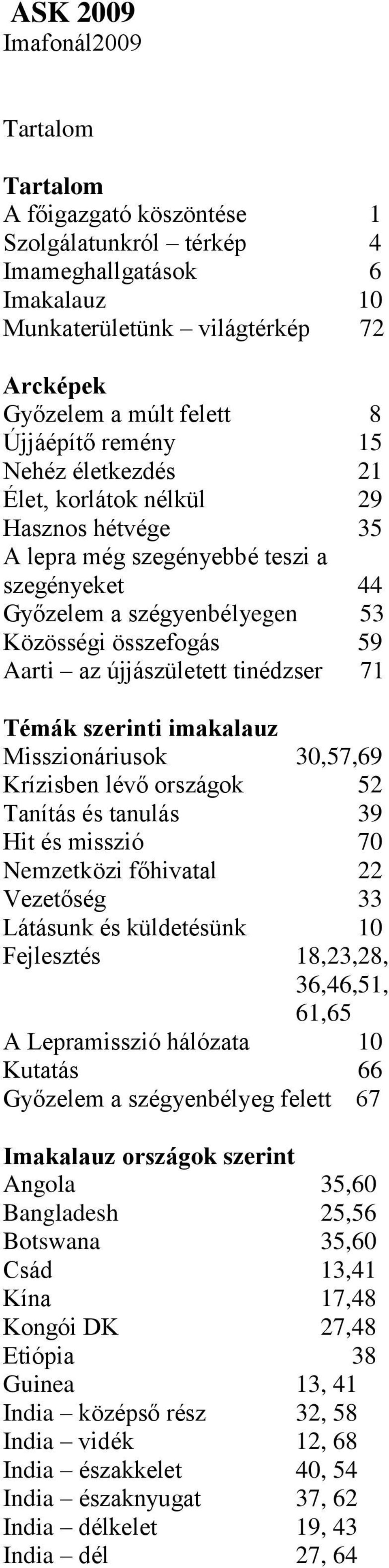 ASK 2009
Imafonál2009

Tartalom

Tartalom
A főigazgató köszöntése 1
Szolgálatunkról – térkép 4
Imameghallgatások 6
Imakalauz 10
Munkaterületünk – világtérkép 72

Arcképek
Győzelem a múlt felett 8
Újjáépítő remény 15
Nehéz életkezdés 21
Élet, korlátok nélkül 29
Hasznos hétvége 35
A lepra még szegényebbé teszi a szegényeket 44
Győzelem a szégyenbélyegen 53
Közösségi összefogás 59
Aarti – az újjászületett tinédzser 71

Témák szerinti imakalauz
Misszionáriusok 30,57,69
Krízisben lévő országok 52
Tanítás és tanulás 39
Hit és misszió 70
Nemzetközi főhivatal 22
Vezetőség 33
Látásunk és küldetésünk 10
Fejlesztés 18,23,28, 36,46,51, 61,65
A Lepramisszió hálózata 10
Kutatás 66
Győzelem a szégyenbélyeg felett 67

Imakalauz országok szerint
Angola 35,60
Bangladesh 25,56
Botswana 35,60
Csád 13,41
Kína 17,48
Kongói DK 27,48
Etiópia 38
Guinea 13, 41
India – középső rész 32, 58
India – vidék 12, 68
India – északkelet 40, 54
India – északnyugat 37, 62
India – délkelet 19, 43
India – dél 27, 64